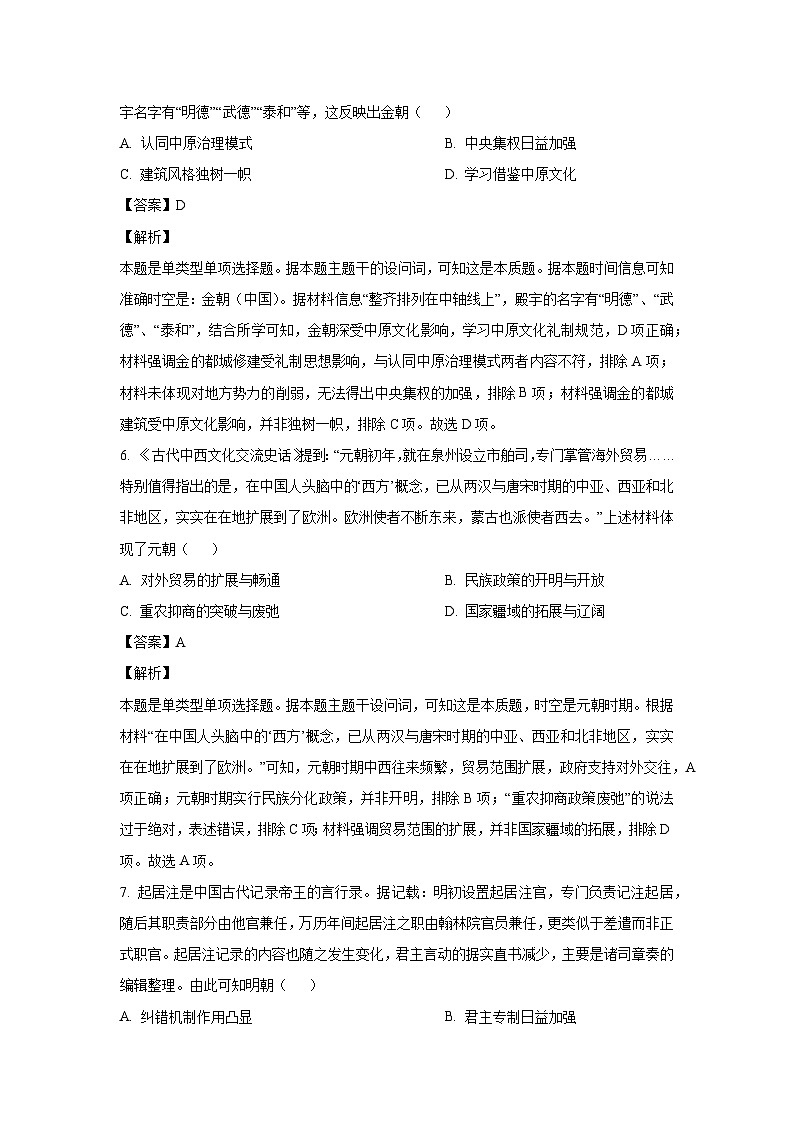 宇名字有“明德”“武德”“泰和”等，这反映出金朝（　　）

A. 认同中原治理模式

B. 中央集权日益加强

C. 建筑风格独树一帜

D. 学习借鉴中原文化

【答案】D

【解析】

本题是单类型单项选择题。据本题主题干的设问词，可知这是本质题。据本题时间信息可知准确时空是：金朝（中国）。据材料信息“整齐排列在中轴线上”，殿宇的名字有“明德”、“武德”、“泰和”，结合所学可知，金朝深受中原文化影响，学习中原文化礼制规范，D项正确；材料强调金的都城修建受礼制思想影响，与认同中原治理模式两者内容不符，排除A项；材料未体现对地方势力的削弱，无法得出中央集权的加强，排除B项；材料强调金的都城建筑受中原文化影响，并非独树一帜，排除C项。故选D项。

6. 《古代中西文化交流史话》提到：“元朝初年，就在泉州设立市舶司，专门掌管海外贸易……特别值得指出的是，在中国人头脑中的‘西方’概念，已从两汉与唐宋时期的中亚、西亚和北非地区，实实在在地扩展到了欧洲。欧洲使者不断东来，蒙古也派使者西去。”上述材料体现了元朝（　　）

A. 对外贸易的扩展与畅通

B. 民族政策的开明与开放

C. 重农抑商的突破与废弛

D. 国家疆域的拓展与辽阔

【答案】A

【解析】

本题是单类型单项选择题。据本题主题干设问词，可知这是本质题，时空是元朝时期。根据材料“在中国人头脑中的‘西方’概念，已从两汉与唐宋时期的中亚、西亚和北非地区，实实在在地扩展到了欧洲。”可知，元朝时期中西往来频繁，贸易范围扩展，政府支持对外交往，A项正确；元朝时期实行民族分化政策，并非开明，排除B项；“重农抑商政策废弛”的说法过于绝对，表述错误，排除C项；材料强调贸易范围的扩展，并非国家疆域的拓展，排除D项。故选A项。

7. 起居注是中国古代记录帝王的言行录。据记载：明初设置起居注官，专门负责记注起居，随后其职责部分由他官兼任，万历年间起居注之职由翰林院官员兼任，更类似于差遣而非正式职官。起居注记录的内容也随之发生变化，君主言动的据实直书减少，主要是诸司章奏的编辑整理。由此可知明朝（　　）

A. 纠错机制作用凸显

B. 君主专制日益加强